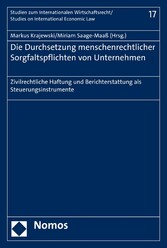 Studien zum Internationalen Wirtschaftsrecht/
Studies on International Economic Law

17

Markus Krajewski/Miriam Saage-Maaß (Hrsg.)

Die Durchsetzung menschenrechtlicher Sorgfaltspflichten von Unternehmen

Zivilrechtliche Haftung und Berichterstattung als Steuerungsinstrumente

Nomos